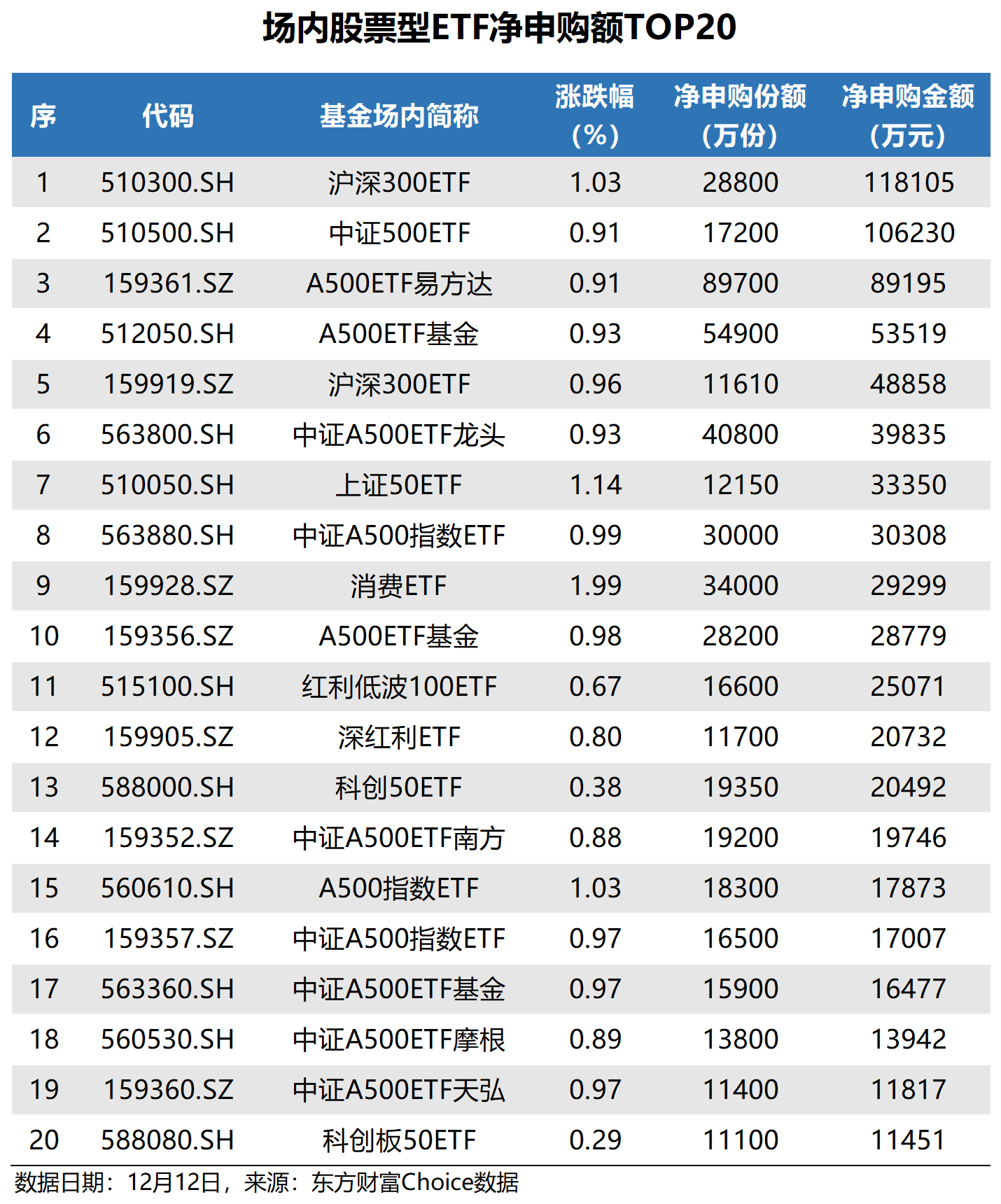 场内股票型ETF净申购额TOP20

| 序 | 代码 | 基金场内简称 | 涨跌幅（%） | 净申购份额（万份） | 净申购金额（万元） |
|---|---|---|---|---|---|
| 1 | 510300.SH | 沪深300ETF | 1.03 | 28800 | 118105 |
| 2 | 510500.SH | 中证500ETF | 0.91 | 17200 | 106230 |
| 3 | 159361.SZ | A500ETF易方达 | 0.91 | 89700 | 89195 |
| 4 | 512050.SH | A500ETF基金 | 0.93 | 54900 | 53519 |
| 5 | 159919.SZ | 沪深300ETF | 0.96 | 11610 | 48858 |
| 6 | 563800.SH | 中证A500ETF龙头 | 0.93 | 40800 | 39835 |
| 7 | 510050.SH | 上证50ETF | 1.14 | 12150 | 33350 |
| 8 | 563880.SH | 中证A500指数ETF | 0.99 | 30000 | 30308 |
| 9 | 159928.SZ | 消费ETF | 1.99 | 34000 | 29299 |
| 10 | 159356.SZ | A500ETF基金 | 0.98 | 28200 | 28779 |
| 11 | 515100.SH | 红利低波100ETF | 0.67 | 16600 | 25071 |
| 12 | 159905.SZ | 深红利ETF | 0.80 | 11700 | 20732 |
| 13 | 588000.SH | 科创50ETF | 0.38 | 19350 | 20492 |
| 14 | 159352.SZ | 中证A500ETF南方 | 0.88 | 19200 | 19746 |
| 15 | 560610.SH | A500指数ETF | 1.03 | 18300 | 17873 |
| 16 | 159357.SZ | 中证A500指数ETF | 0.97 | 16500 | 17007 |
| 17 | 563360.SH | 中证A500ETF基金 | 0.97 | 15900 | 16477 |
| 18 | 560530.SH | 中证A500ETF摩根 | 0.89 | 13800 | 13942 |
| 19 | 159360.SZ | 中证A500ETF天弘 | 0.97 | 11400 | 11817 |
| 20 | 588080.SH | 科创板50ETF | 0.29 | 11100 | 11451 |

数据日期：12月12日，来源：东方财富Choice数据